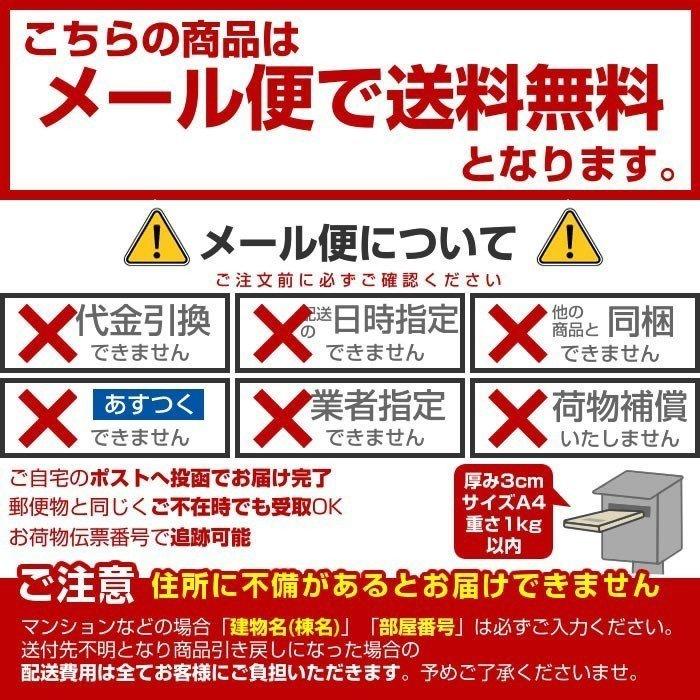 こちらの商品は
メール便で送料無料
となります。

メール便について
ご注文前に必ずご確認ください

代金引換
できません

配送の日時指定
できません

他の商品と同梱
できません

あすつく
できません

業者指定
できません

荷物補償
いたしません

ご自宅のポストへ投函でお届け完了
郵便物と同じくご不在時でも受取OK
お荷物伝票番号で追跡可能

厚み3cm
サイズA4
重さ1kg
以内

ご注意 住所に不備があるとお届けできません
マンションなどの場合「建物名(棟名)」「部屋番号」は必ずご入力ください。
送付先不明となり商品引き戻しになった場合の
配送費用は全てお客様にご負担いただきます。予めご了承くださいませ。